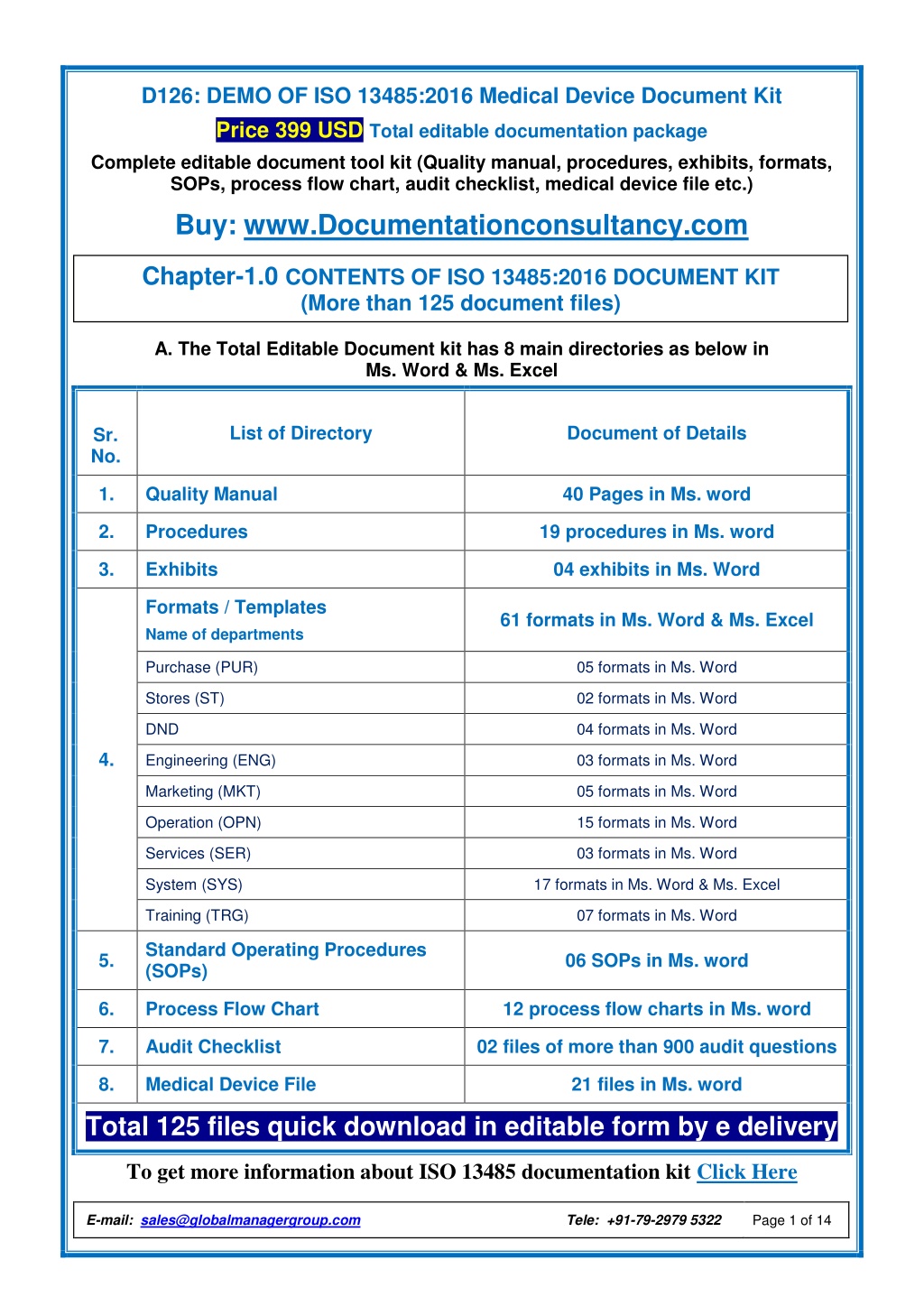 D126: DEMO OF ISO 13485:2016 Medical Device Document Kit

Price 399 USD Total editable documentation package

Complete editable document tool kit (Quality manual, procedures, exhibits, formats, SOPs, process flow chart, audit checklist, medical device file etc.)

Buy: www.Documentationconsultancy.com

Chapter-1.0 CONTENTS OF ISO 13485:2016 DOCUMENT KIT
(More than 125 document files)

A. The Total Editable Document kit has 8 main directories as below in Ms. Word & Ms. Excel

| Sr. No. | List of Directory | Document of Details |
|---|---|---|
| 1. | Quality Manual | 40 Pages in Ms. word |
| 2. | Procedures | 19 procedures in Ms. word |
| 3. | Exhibits | 04 exhibits in Ms. Word |
| 4. | Formats / Templates Name of departments | 61 formats in Ms. Word & Ms. Excel |
| | Purchase (PUR) | 05 formats in Ms. Word |
| | Stores (ST) | 02 formats in Ms. Word |
| | DND | 04 formats in Ms. Word |
| | Engineering (ENG) | 03 formats in Ms. Word |
| | Marketing (MKT) | 05 formats in Ms. Word |
| | Operation (OPN) | 15 formats in Ms. Word |
| | Services (SER) | 03 formats in Ms. Word |
| | System (SYS) | 17 formats in Ms. Word & Ms. Excel |
| | Training (TRG) | 07 formats in Ms. Word |
| 5. | Standard Operating Procedures (SOPs) | 06 SOPs in Ms. word |
| 6. | Process Flow Chart | 12 process flow charts in Ms. word |
| 7. | Audit Checklist | 02 files of more than 900 audit questions |
| 8. | Medical Device File | 21 files in Ms. word |

Total 125 files quick download in editable form by e delivery

To get more information about ISO 13485 documentation kit Click Here

E-mail: sales@globalmanagergroup.com Tele: +91-79-2979 5322 Page 1 of 14